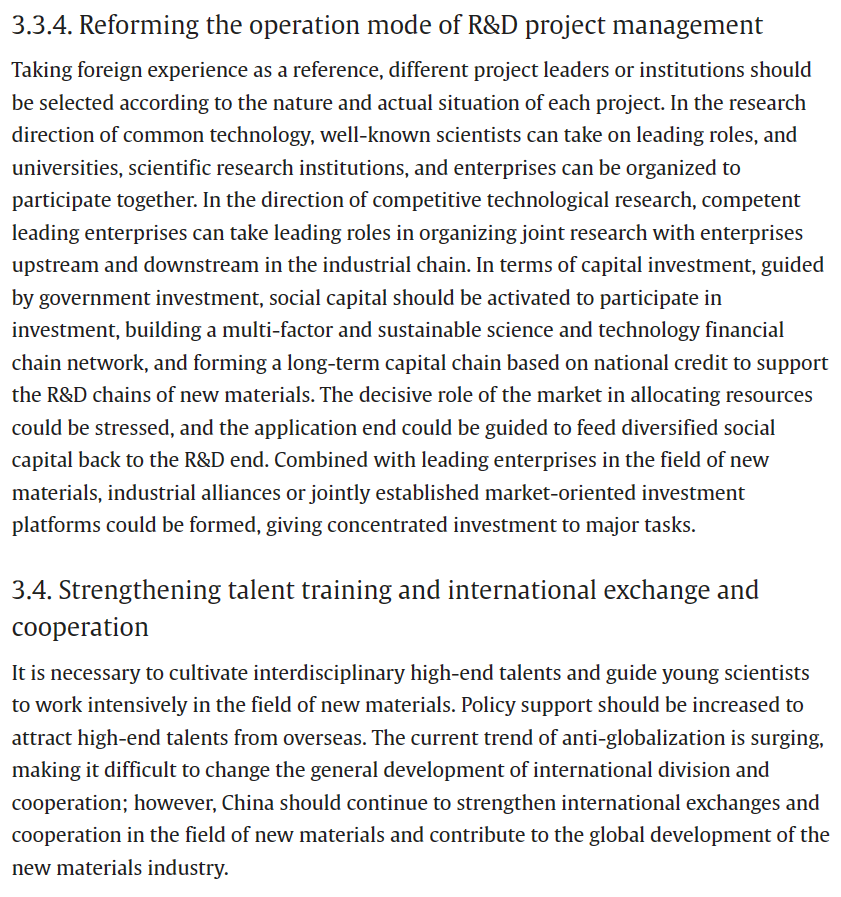 3.3.4. Reforming the operation mode of R&D project management

Taking foreign experience as a reference, different project leaders or institutions should be selected according to the nature and actual situation of each project. In the research direction of common technology, well-known scientists can take on leading roles, and universities, scientific research institutions, and enterprises can be organized to participate together. In the direction of competitive technological research, competent leading enterprises can take leading roles in organizing joint research with enterprises upstream and downstream in the industrial chain. In terms of capital investment, guided by government investment, social capital should be activated to participate in investment, building a multi-factor and sustainable science and technology financial chain network, and forming a long-term capital chain based on national credit to support the R&D chains of new materials. The decisive role of the market in allocating resources could be stressed, and the application end could be guided to feed diversified social capital back to the R&D end. Combined with leading enterprises in the field of new materials, industrial alliances or jointly established market-oriented investment platforms could be formed, giving concentrated investment to major tasks.

3.4. Strengthening talent training and international exchange and cooperation

It is necessary to cultivate interdisciplinary high-end talents and guide young scientists to work intensively in the field of new materials. Policy support should be increased to attract high-end talents from overseas. The current trend of anti-globalization is surging, making it difficult to change the general development of international division and cooperation; however, China should continue to strengthen international exchanges and cooperation in the field of new materials and contribute to the global development of the new materials industry.